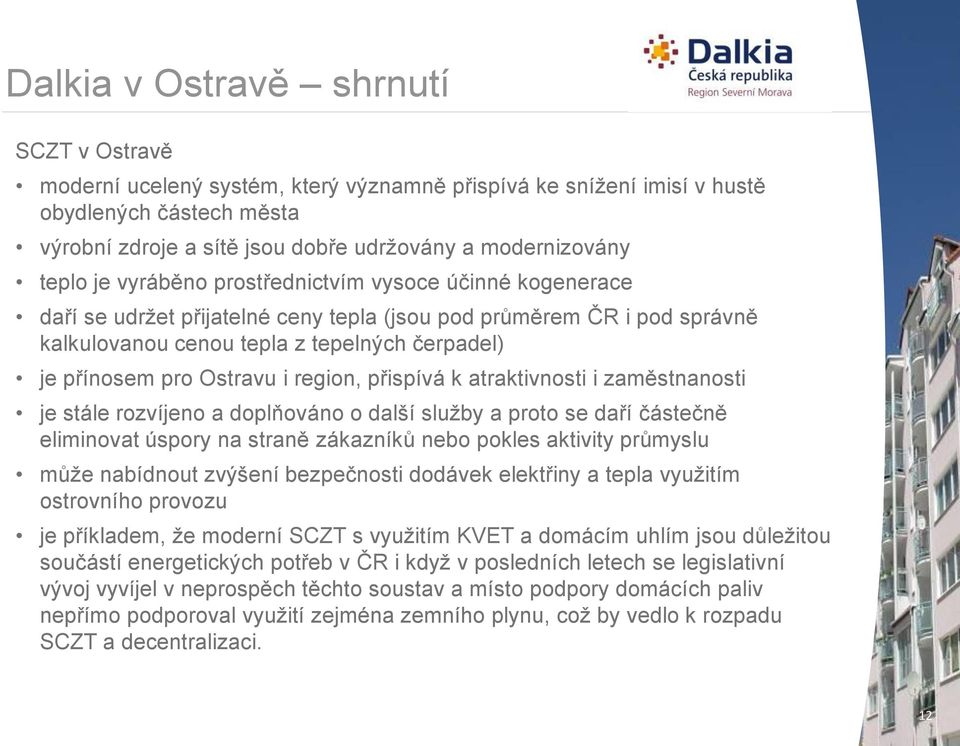 Dalkia v Ostravě – shrnutí

Dalkia
Česká republika
Region Severní Morava

SCZT v Ostravě

• moderní ucelený systém, který významně přispívá ke snížení imisí v hustě obydlených částech města
• výrobní zdroje a sítě jsou dobře udržovány a modernizovány
• teplo je vyráběno prostřednictvím vysoce účinné kogenerace
• daří se udržet přijatelné ceny tepla (jsou pod průměrem ČR i pod správně kalkulovanou cenou tepla z tepelných čerpadel)
• je přínosem pro Ostravu i region, přispívá k atraktivnosti i zaměstnanosti
• je stále rozvíjeno a doplňováno o další služby a proto se daří částečně eliminovat úspory na straně zákazníků nebo pokles aktivity průmyslu
• může nabídnout zvýšení bezpečnosti dodávek elektřiny a tepla využitím ostrovního provozu
• je příkladem, že moderní SCZT s využitím KVET a domácím uhlím jsou důležitou součástí energetických potřeb v ČR i když v posledních letech se legislativní vývoj vyvíjel v neprospěch těchto soustav a místo podpory domácích paliv nepřímo podporoval využití zejména zemního plynu, což by vedlo k rozpadu SCZT a decentralizaci.

12